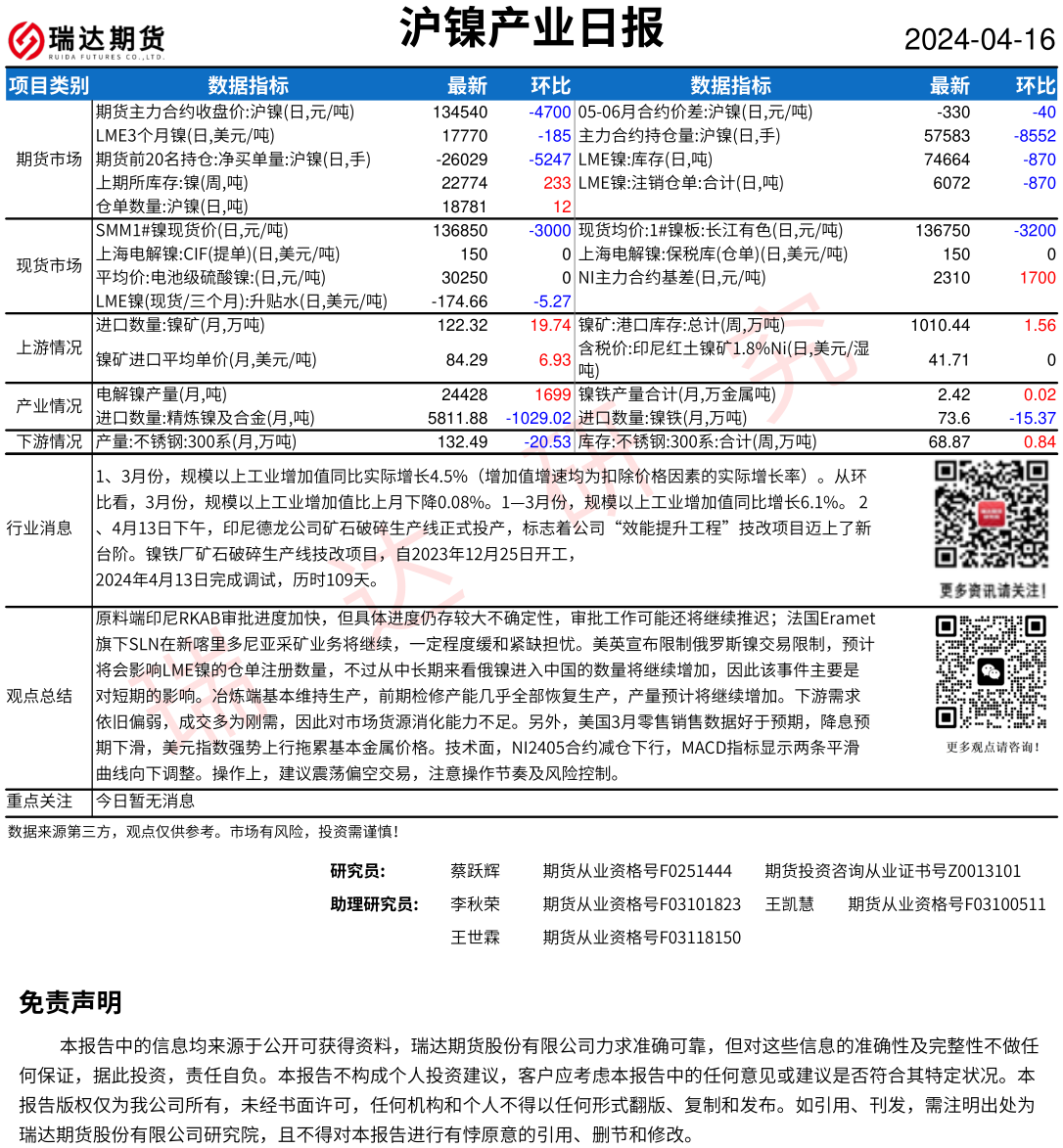 瑞达期货
RUIDA FUTURES CO.,LTD.

沪镍产业日报

2024-04-16

| 项目类别 | 数据指标 | 最新 | 环比 | 数据指标 | 最新 | 环比 |
|---|---|---|---|---|---|---|
| 期货市场 | 期货主力合约收盘价:沪镍(日,元/吨) | 134540 | -4700 | 05-06月合约价差:沪镍(日,元/吨) | -330 | -40 |
| | LME3个月镍(日,美元/吨) | 17770 | -185 | 主力合约持仓量:沪镍(日,手) | 57583 | -8552 |
| | 期货前20名持仓:净买单量:沪镍(日,手) | -26029 | -5247 | LME镍:库存(日,吨) | 74664 | -870 |
| | 上期所库存:镍(周,吨) | 22774 | 233 | LME镍:注销仓单:合计(日,吨) | 6072 | -870 |
| | 仓单数量:沪镍(日,吨) | 18781 | 12 | | | |
| 现货市场 | SMM1#镍现货价(日,元/吨) | 136850 | -3000 | 现货均价:1#镍板:长江有色(日,元/吨) | 136750 | -3200 |
| | 上海电解镍:CIF(提单)(日,美元/吨) | 150 | 0 | 上海电解镍:保税库(仓单)(日,美元/吨) | 150 | 0 |
| | 平均价:电池级硫酸镍:(日,元/吨) | 30250 | 0 | NI主力合约基差(日,元/吨) | 2310 | 1700 |
| | LME镍(现货/三个月):升贴水(日,美元/吨) | -174.66 | -5.27 | | | |
| 上游情况 | 进口数量:镍矿(月,万吨) | 122.32 | 19.74 | 镍矿:港口库存:总计(周,万吨) | 1010.44 | 1.56 |
| | 镍矿进口平均单价(月,美元/吨) | 84.29 | 6.93 | 含税价:印尼红土镍矿1.8%Ni(日,美元/湿吨) | 41.71 | 0 |
| 产业情况 | 电解镍产量(月,吨) | 24428 | 1699 | 镍铁产量合计(月,万金属吨) | 2.42 | 0.02 |
| | 进口数量:精炼镍及合金(月,吨) | 5811.88 | -1029.02 | 进口数量:镍铁(月,万吨) | 73.6 | -15.37 |
| 下游情况 | 产量:不锈钢:300系(月,万吨) | 132.49 | -20.53 | 库存:不锈钢:300系:合计(周,万吨) | 68.87 | 0.84 |

行业消息
1、3月份，规模以上工业增加值同比实际增长4.5%（增加值增速均为扣除价格因素的实际增长率）。从环比看，3月份，规模以上工业增加值比上月下降0.08%。1—3月份，规模以上工业增加值同比增长6.1%。 2、4月13日下午，印尼德龙公司矿石破碎生产线正式投产，标志着公司“效能提升工程”技改项目迈上了新台阶。镍铁厂矿石破碎生产线技改项目，自2023年12月25日开工，2024年4月13日完成调试，历时109天。

更多资讯请关注!

观点总结
原料端印尼RKAB审批进度加快，但具体进度仍存较大不确定性，审批工作可能还将继续推迟；法国Eramet旗下SLN在新喀里多尼亚采矿业务将继续，一定程度缓和紧缺担忧。美英宣布限制俄罗斯镍交易限制，预计将会影响LME镍的仓单注册数量，不过从中长期来看俄镍进入中国的数量将继续增加，因此该事件主要是对短期的影响。冶炼端基本维持生产，前期检修产能几乎全部恢复生产，产量预计将继续增加。下游需求依旧偏弱，成交多为刚需，因此对市场货源消化能力不足。另外，美国3月零售销售数据好于预期，降息预期下滑，美元指数强势上行拖累基本金属价格。技术面，NI2405合约减仓下行，MACD指标显示两条平滑曲线向下调整。操作上，建议震荡偏空交易，注意操作节奏及风险控制。

更多观点请咨询!

重点关注 今日暂无消息

数据来源第三方，观点仅供参考。市场有风险，投资需谨慎!

研究员： 蔡跃辉 期货从业资格号F0251444 期货投资咨询从业证书号Z0013101
助理研究员： 李秋荣 期货从业资格号F03101823 王凯慧 期货从业资格号F03100511
王世霖 期货从业资格号F03118150

免责声明
本报告中的信息均来源于公开可获得资料，瑞达期货股份有限公司力求准确可靠，但对这些信息的准确性及完整性不做任何保证，据此投资，责任自负。本报告不构成个人投资建议，客户应考虑本报告中的任何意见或建议是否符合其特定状况。本报告版权仅为我公司所有，未经书面许可，任何机构和个人不得以任何形式翻版、复制和发布。如引用、刊发，需注明出处为瑞达期货股份有限公司研究院，且不得对本报告进行有悖原意的引用、删节和修改。